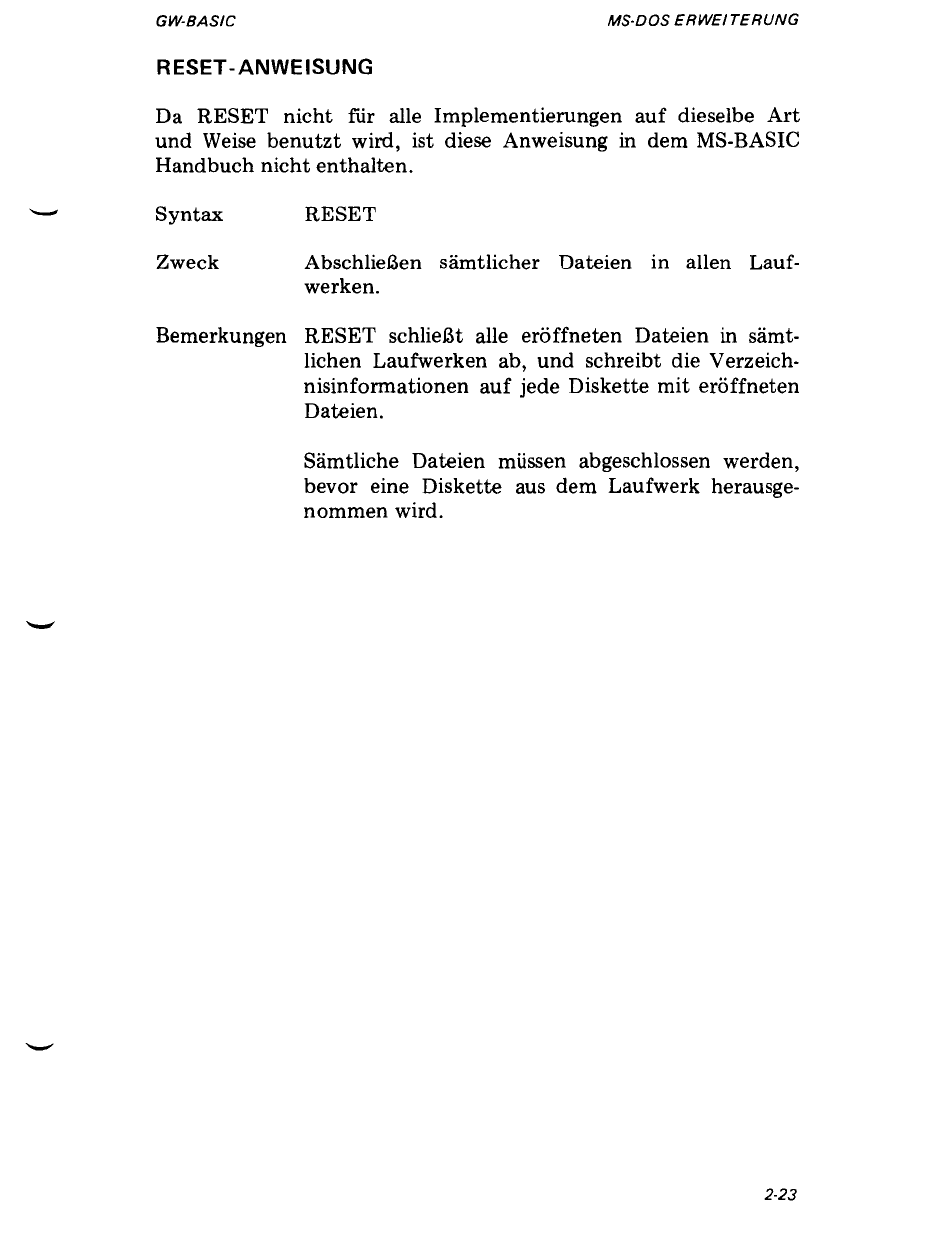 GW-BASIC

MS-DOS ERWEITERUNG

RESET-ANWEISUNG

Da RESET nicht für alle Implementierungen auf dieselbe Art und Weise benutzt wird, ist diese Anweisung in dem MS-BASIC Handbuch nicht enthalten.

Syntax RESET

Zweck Abschließen sämtlicher Dateien in allen Laufwerken.

Bemerkungen RESET schließt alle eröffneten Dateien in sämtlichen Laufwerken ab, und schreibt die Verzeichnisinformationen auf jede Diskette mit eröffneten Dateien.

Sämtliche Dateien müssen abgeschlossen werden, bevor eine Diskette aus dem Laufwerk herausgenommen wird.

2-23